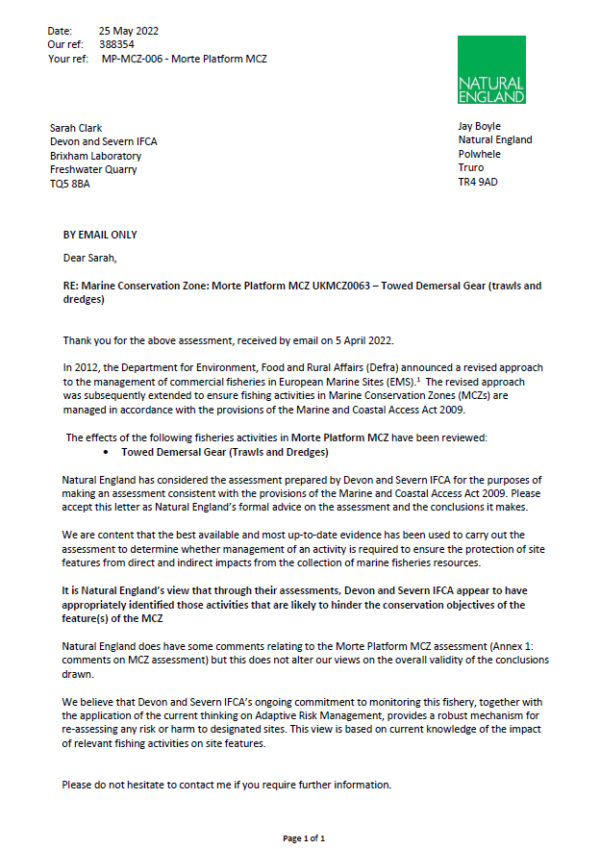 Date: 25 May 2022
Our ref: 388354
Your ref: MP-MCZ-006 - Morte Platform MCZ

NATURAL ENGLAND

Sarah Clark
Devon and Severn IFCA
Brixham Laboratory
Freshwater Quarry
TQ5 8BA

Jay Boyle
Natural England
Polwhele
Truro
TR4 9AD

BY EMAIL ONLY

Dear Sarah,

RE: Marine Conservation Zone: Morte Platform MCZ UKMCZ0063 – Towed Demersal Gear (trawls and dredges)

Thank you for the above assessment, received by email on 5 April 2022.

In 2012, the Department for Environment, Food and Rural Affairs (Defra) announced a revised approach to the management of commercial fisheries in European Marine Sites (EMS).$^1$ The revised approach was subsequently extended to ensure fishing activities in Marine Conservation Zones (MCZs) are managed in accordance with the provisions of the Marine and Coastal Access Act 2009.

The effects of the following fisheries activities in Morte Platform MCZ have been reviewed:
• Towed Demersal Gear (Trawls and Dredges)

Natural England has considered the assessment prepared by Devon and Severn IFCA for the purposes of making an assessment consistent with the provisions of the Marine and Coastal Access Act 2009. Please accept this letter as Natural England's formal advice on the assessment and the conclusions it makes.

We are content that the best available and most up-to-date evidence has been used to carry out the assessment to determine whether management of an activity is required to ensure the protection of site features from direct and indirect impacts from the collection of marine fisheries resources.

It is Natural England's view that through their assessments, Devon and Severn IFCA appear to have appropriately identified those activities that are likely to hinder the conservation objectives of the feature(s) of the MCZ

Natural England does have some comments relating to the Morte Platform MCZ assessment (Annex 1: comments on MCZ assessment) but this does not alter our views on the overall validity of the conclusions drawn.

We believe that Devon and Severn IFCA's ongoing commitment to monitoring this fishery, together with the application of the current thinking on Adaptive Risk Management, provides a robust mechanism for re-assessing any risk or harm to designated sites. This view is based on current knowledge of the impact of relevant fishing activities on site features.

Please do not hesitate to contact me if you require further information.

Page 1 of 1